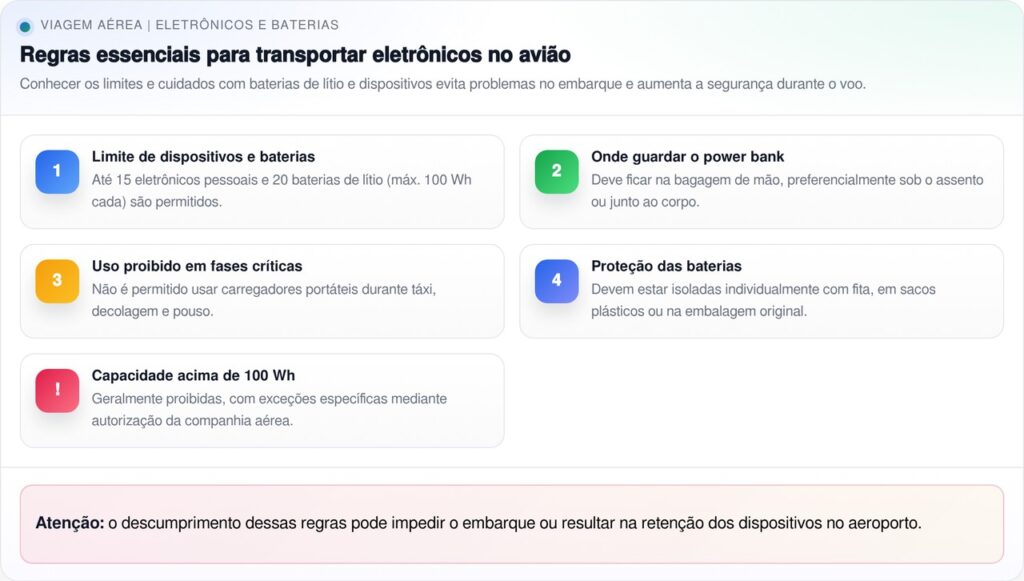 VIAGEM AÉREA | ELETRÔNICOS E BATERIAS

Regras essenciais para transportar eletrônicos no avião

Conhecer os limites e cuidados com baterias de lítio e dispositivos evita problemas no embarque e aumenta a segurança durante o voo.

1

Limite de dispositivos e baterias

Até 15 eletrônicos pessoais e 20 baterias de lítio (máx. 100 Wh cada) são permitidos.

2

Onde guardar o power bank

Deve ficar na bagagem de mão, preferencialmente sob o assento ou junto ao corpo.

3

Uso proibido em fases críticas

Não é permitido usar carregadores portáteis durante táxi, decolagem e pouso.

4

Proteção das baterias

Devem estar isoladas individualmente com fita, em sacos plásticos ou na embalagem original.

!

Capacidade acima de 100 Wh

Geralmente proibidas, com exceções específicas mediante autorização da companhia aérea.

Atenção: o descumprimento dessas regras pode impedir o embarque ou resultar na retenção dos dispositivos no aeroporto.